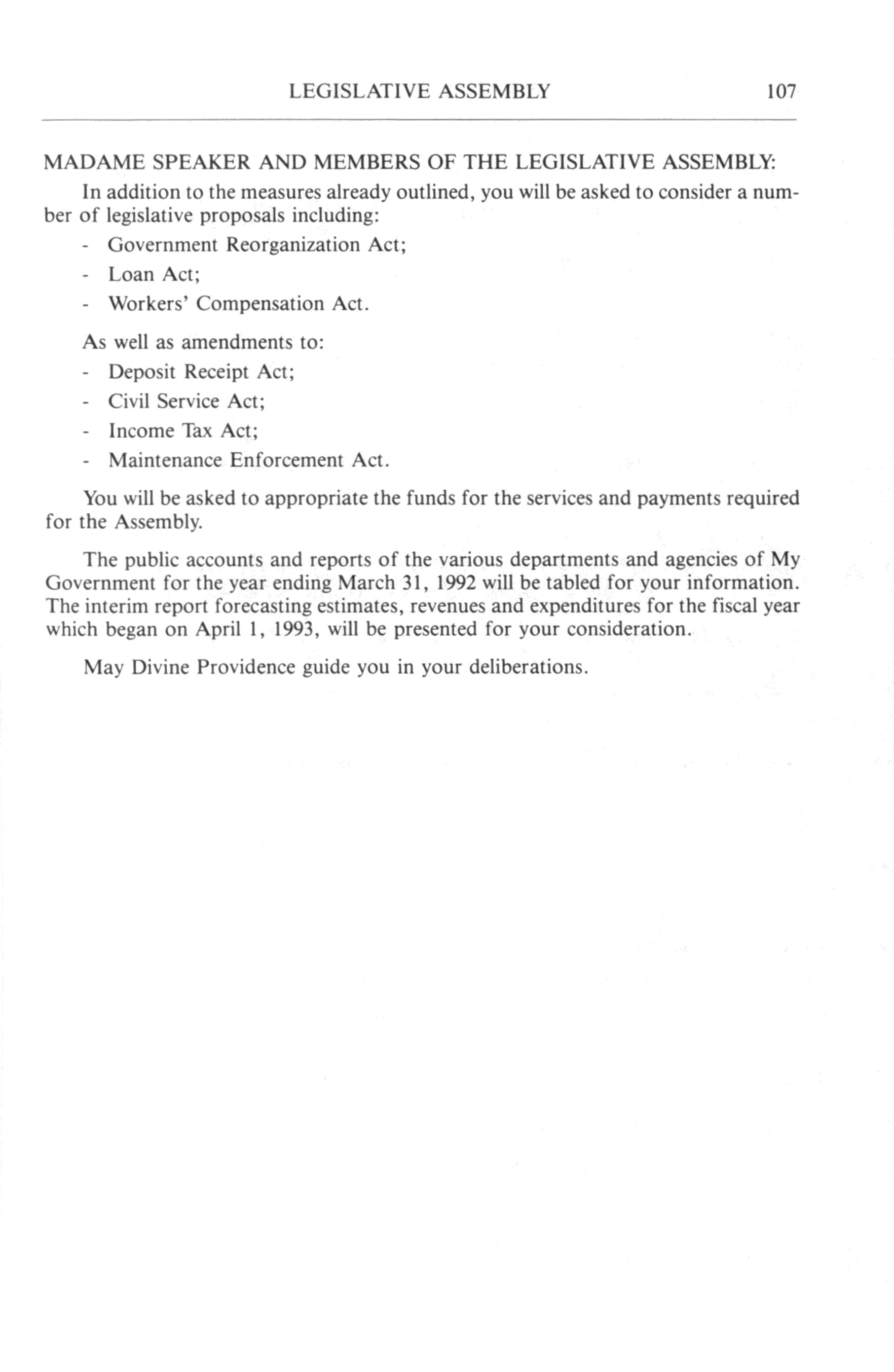 LEGISLATIVE ASSEMBLY 107

MADAME SPEAKER AND MEMBERS OF THE LEGISLATIVE ASSEMBLY:

In addition to the measures already outlined, you will be asked to consider a number of legislative proposals including:

- Government Reorganization Act;
- Loan Act;
- Workers' Compensation Act.

As well as amendments to:

- Deposit Receipt Act;
- Civil Service Act;
- Income Tax Act;
- Maintenance Enforcement Act.

You will be asked to appropriate the funds for the services and payments required for the Assembly.

The public accounts and reports of the various departments and agencies of My Government for the year ending March 31, 1992 will be tabled for your information. The interim report forecasting estimates, revenues and expenditures for the fiscal year which began on April 1, 1993, will be presented for your consideration.

May Divine Providence guide you in your deliberations.